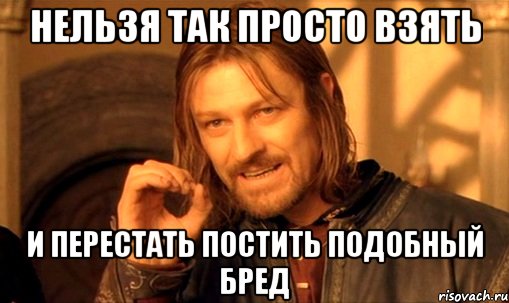 НЕЛЬЗЯ ТАК ПРОСТО ВЗЯТЬ

И ПЕРЕСТАТЬ ПОСТИТЬ ПОДОБНЫЙ БРЕД

risovach.ru